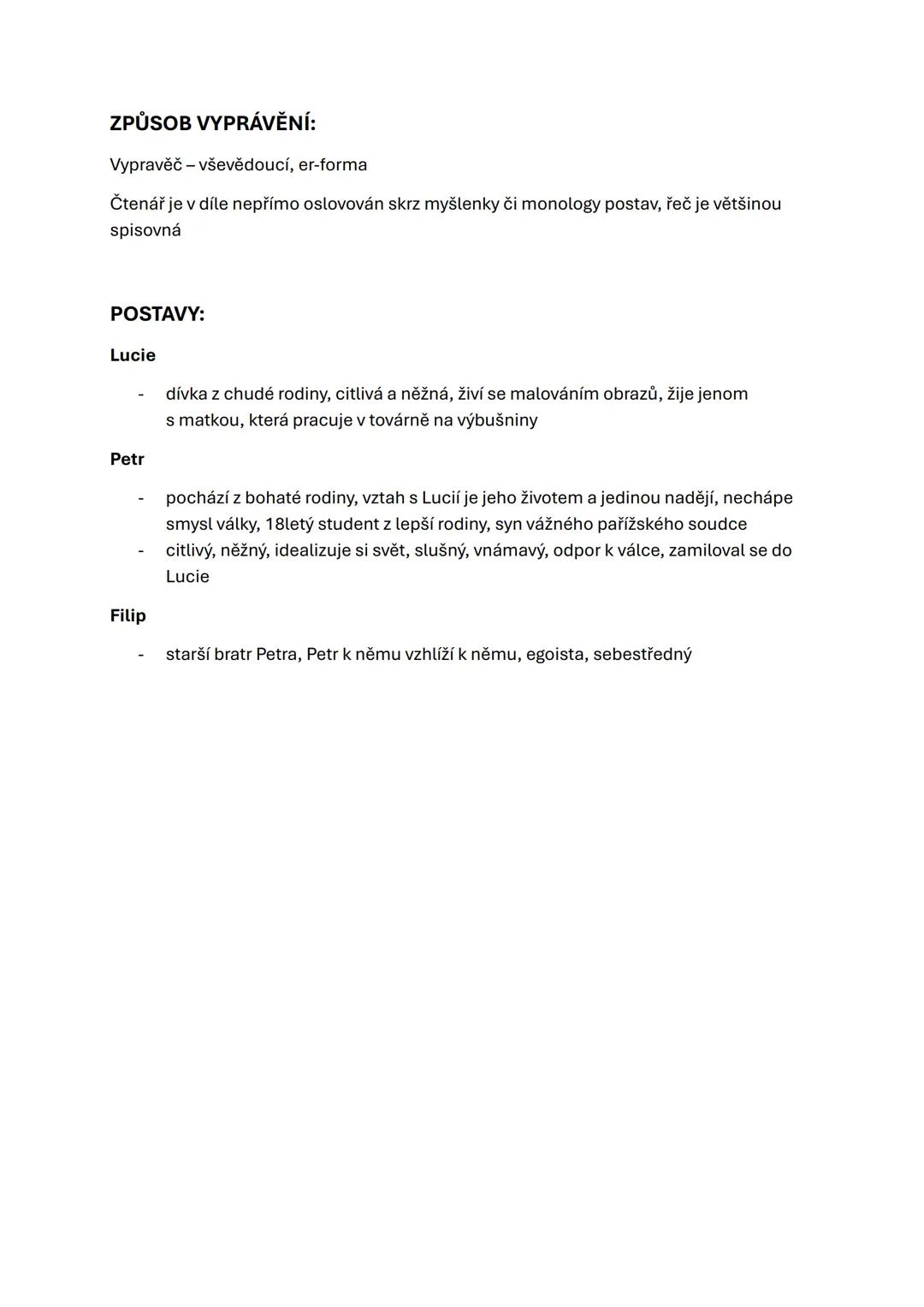 ZPŮSOB VYPRÁVĚNÍ:

Vypravěč – vševědoucí, er-forma

Čtenář je v díle nepřímo oslovován skrz myšlenky či monology postav, řeč je většinou spisovná

POSTAVY:

Lucie

- dívka z chudé rodiny, citlivá a něžná, živí se malováním obrazů, žije jenom s matkou, která pracuje v továrně na výbušniny

Petr

- pochází z bohaté rodiny, vztah s Lucií je jeho životem a jedinou nadějí, nechápe smysl války, 18letý student z lepší rodiny, syn vážného pařížského soudce
- citlivý, něžný, idealizuje si svět, slušný, vnámavý, odpor k válce, zamiloval se do Lucie

Filip

- starší bratr Petra, Petr k němu vzhlíží k němu, egoista, sebestředný